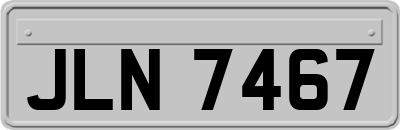 JLN 7467